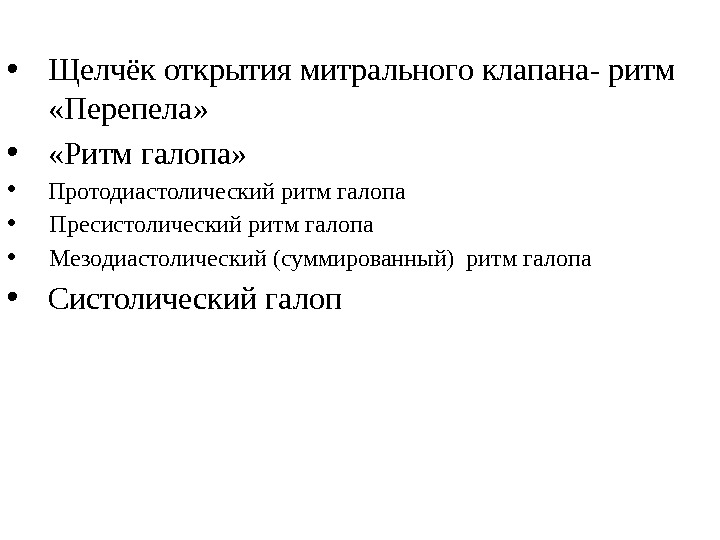 • Щелчёк открытия митрального клапана- ритм «Перепела»
• «Ритм галопа»
• Протодиастолический ритм галопа
• Пресистолический ритм галопа
• Мезодиастолический (суммированный) ритм галопа
• Систолический галоп